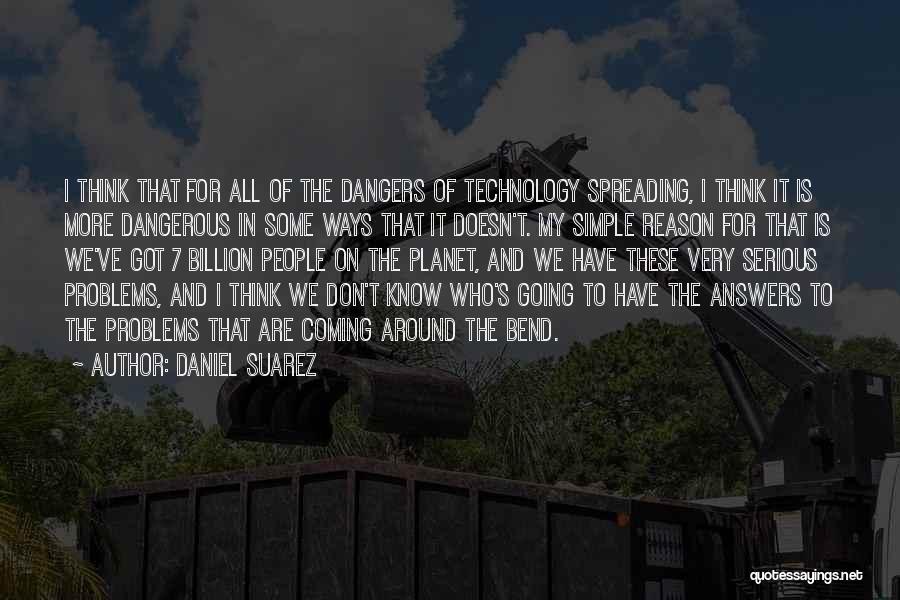 I THINK THAT FOR ALL OF THE DANGERS OF TECHNOLOGY SPREADING, I THINK IT IS MORE DANGEROUS IN SOME WAYS THAT IT DOESN'T. MY SIMPLE REASON FOR THAT IS WE'VE GOT 7 BILLION PEOPLE ON THE PLANET, AND WE HAVE THESE VERY SERIOUS PROBLEMS, AND I THINK WE DON'T KNOW WHO'S GOING TO HAVE THE ANSWERS TO THE PROBLEMS THAT ARE COMING AROUND THE BEND.

~ AUTHOR: DANIEL SUAREZ

quotessayings.net